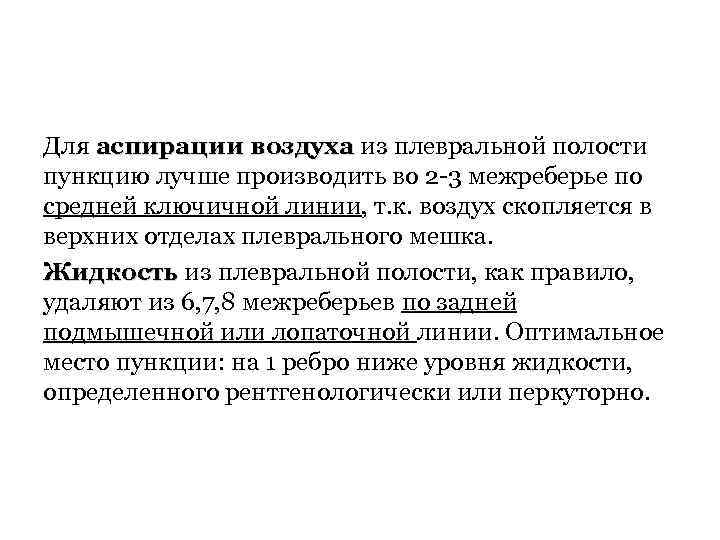 Для аспирации воздуха из плевральной полости пункцию лучше производить во 2-3 межреберье по средней ключичной линии, т.к. воздух скопляется в верхних отделах плеврального мешка.

Жидкость из плевральной полости, как правило, удаляют из 6,7,8 межреберьев по задней подмышечной или лопаточной линии. Оптимальное место пункции: на 1 ребро ниже уровня жидкости, определенного рентгенологически или перкуторно.